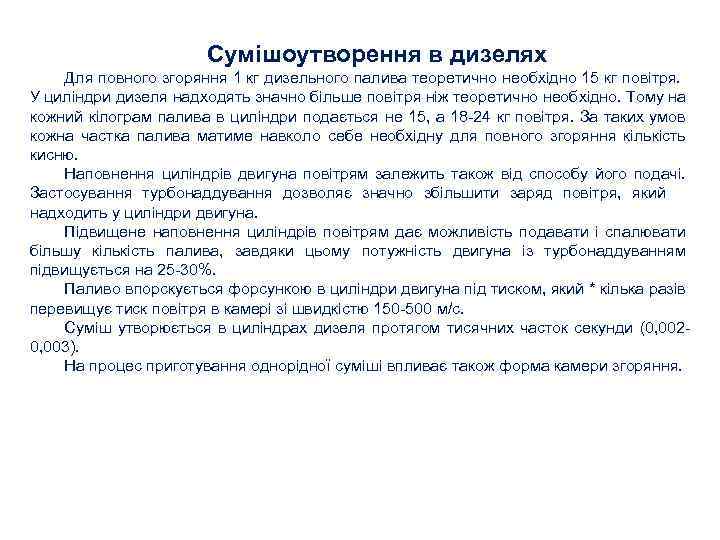 Сумішоутворення в дизелях

Для повного згоряння 1 кг дизельного палива теоретично необхідно 15 кг повітря. У циліндри дизеля надходять значно більше повітря ніж теоретично необхідно. Тому на кожний кілограм палива в циліндри подається не 15, а 18-24 кг повітря. За таких умов кожна частка палива матиме навколо себе необхідну для повного згоряння кількість кисню.

Наповнення циліндрів двигуна повітрям залежить також від способу його подачі. Застосування турбонаддування дозволяє значно збільшити заряд повітря, який надходить у циліндри двигуна.

Підвищене наповнення циліндрів повітрям дає можливість подавати і спалювати більшу кількість палива, завдяки цьому потужність двигуна із турбонаддуванням підвищується на 25-30%.

Паливо впорскується форсункою в циліндри двигуна під тиском, який * кілька разів перевищує тиск повітря в камері зі швидкістю 150-500 м/с.

Суміш утворюється в циліндрах дизеля протягом тисячних часток секунди (0,002-0,003).

На процес приготування однорідної суміші впливає також форма камери згоряння.